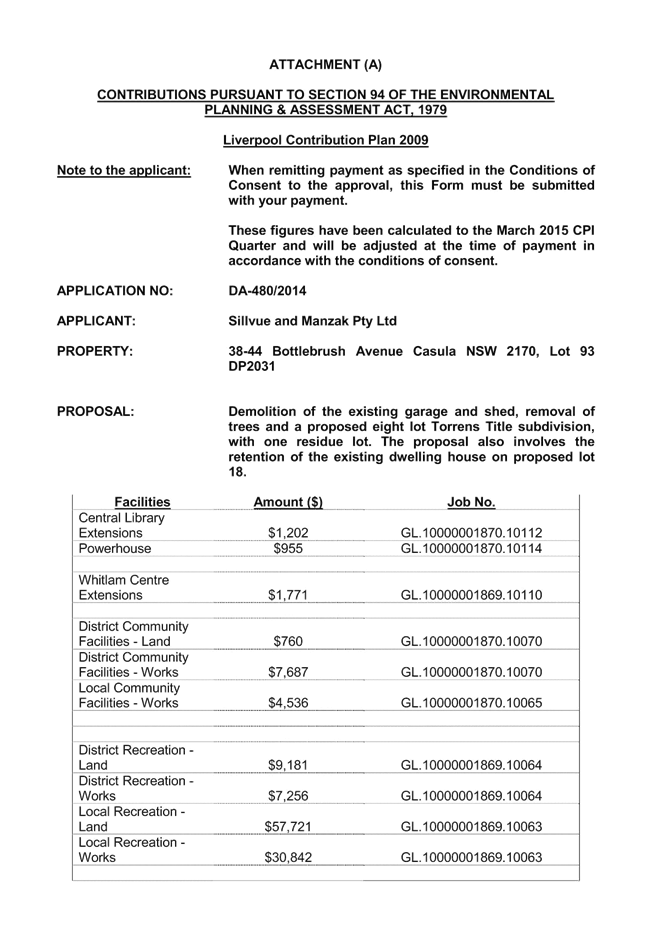 ATTACHMENT (A)

CONTRIBUTIONS PURSUANT TO SECTION 94 OF THE ENVIRONMENTAL PLANNING & ASSESSMENT ACT, 1979

Liverpool Contribution Plan 2009

Note to the applicant: When remitting payment as specified in the Conditions of Consent to the approval, this Form must be submitted with your payment.

These figures have been calculated to the March 2015 CPI Quarter and will be adjusted at the time of payment in accordance with the conditions of consent.

APPLICATION NO: DA-480/2014

APPLICANT: Sillvue and Manzak Pty Ltd

PROPERTY: 38-44 Bottlebrush Avenue Casula NSW 2170, Lot 93 DP2031

PROPOSAL: Demolition of the existing garage and shed, removal of trees and a proposed eight lot Torrens Title subdivision, with one residue lot. The proposal also involves the retention of the existing dwelling house on proposed lot 18.

| Facilities | Amount ($) | Job No. |
|---|---|---|
| Central Library Extensions | $1,202 | GL.10000001870.10112 |
| Powerhouse | $955 | GL.10000001870.10114 |
| | | |
| Whitlam Centre Extensions | $1,771 | GL.10000001869.10110 |
| | | |
| District Community Facilities - Land | $760 | GL.10000001870.10070 |
| District Community Facilities - Works | $7,687 | GL.10000001870.10070 |
| Local Community Facilities - Works | $4,536 | GL.10000001870.10065 |
| | | |
| | | |
| District Recreation - Land | $9,181 | GL.10000001869.10064 |
| District Recreation - Works | $7,256 | GL.10000001869.10064 |
| Local Recreation - Land | $57,721 | GL.10000001869.10063 |
| Local Recreation - Works | $30,842 | GL.10000001869.10063 |